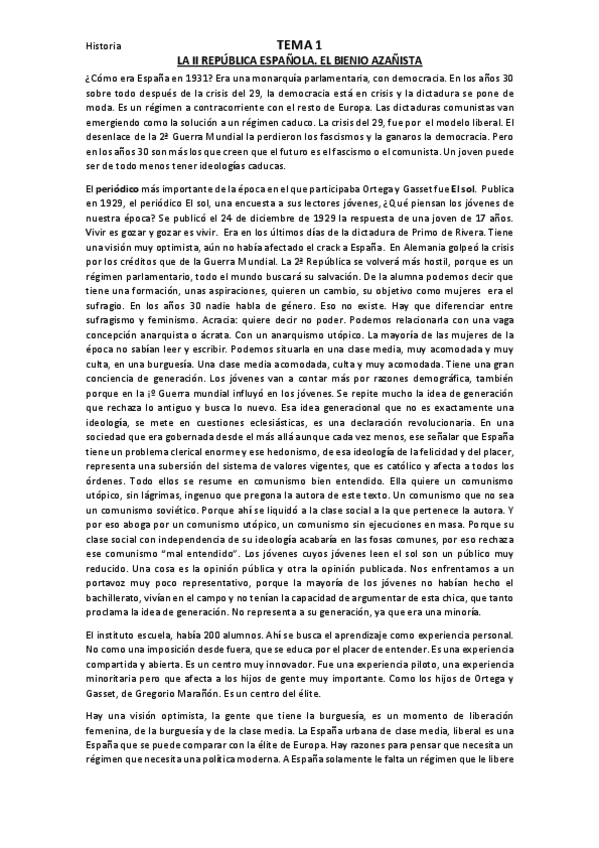 Historia

TEMA 1

LA II REPÚBLICA ESPAÑOLA. EL BIENIO AZAÑISTA

¿Cómo era España en 1931? Era una monarquía parlamentaria, con democracia. En los años 30 sobre todo después de la crisis del 29, la democracia está en crisis y la dictadura se pone de moda. Es un régimen a contracorriente con el resto de Europa. Las dictaduras comunistas van emergiendo como la solución a un régimen caduco. La crisis del 29, fue por el modelo liberal. El desenlace de la 2ª Guerra Mundial la perdieron los fascismos y la ganaros la democracia. Pero en los años 30 son más los que creen que el futuro es el fascismo o el comunista. Un joven puede ser de todo menos tener ideologías caducas.

El periódico más importante de la época en el que participaba Ortega y Gasset fue El sol. Publica en 1929, el periódico El sol, una encuesta a sus lectores jóvenes, ¿Qué piensan los jóvenes de nuestra época? Se publicó el 24 de diciembre de 1929 la respuesta de una joven de 17 años. Vivir es gozar y gozar es vivir. Era en los últimos días de la dictadura de Primo de Rivera. Tiene una visión muy optimista, aún no había afectado el crack a España. En Alemania golpeó la crisis por los créditos que de la Guerra Mundial. La 2ª República se volverá más hostil, porque es un régimen parlamentario, todo el mundo buscará su salvación. De la alumna podemos decir que tiene una formación, unas aspiraciones, quieren un cambio, su objetivo como mujeres era el sufragio. En los años 30 nadie habla de género. Eso no existe. Hay que diferenciar entre sufragismo y feminismo. Acracia: quiere decir no poder. Podemos relacionarla con una vaga concepción anarquista o ácrata. Con un anarquismo utópico. La mayoría de las mujeres de la época no sabían leer y escribir. Podemos situarla en una clase media, muy acomodada y muy culta, en una burguesía. Una clase media acomodada, culta y muy acomodada. Tiene una gran conciencia de generación. Los jóvenes van a contar más por razones demográfica, también porque en la ¡º Guerra mundial influyó en los jóvenes. Se repite mucho la idea de generación que rechaza lo antiguo y busca lo nuevo. Esa idea generacional que no es exactamente una ideología, se mete en cuestiones eclesiásticas, es una declaración revolucionaria. En una sociedad que era gobernada desde el más allá aunque cada vez menos, ese señalar que España tiene un problema clerical enorme y ese hedonismo, de esa ideología de la felicidad y del placer, representa una subersión del sistema de valores vigentes, que es católico y afecta a todos los órdenes. Todo ellos se resume en comunismo bien entendido. Ella quiere un comunismo utópico, sin lágrimas, ingenuo que pregona la autora de este texto. Un comunismo que no sea un comunismo soviético. Porque ahí se liquidó a la clase social a la que pertenece la autora. Y por eso aboga por un comunismo utópico, un comunismo sin ejecuciones en masa. Porque su clase social con independencia de su ideología acabaría en las fosas comunes, por eso rechaza ese comunismo "mal entendido". Los jóvenes cuyos jóvenes leen el sol son un público muy reducido. Una cosa es la opinión pública y otra la opinión publicada. Nos enfrentamos a un portavoz muy poco representativo, porque la mayoría de los jóvenes no habían hecho el bachillerato, vivían en el campo y no tenían la capacidad de argumentar de esta chica, que tanto proclama la idea de generación. No representa a su generación, ya que era una minoría.

El instituto escuela, había 200 alumnos. Ahí se busca el aprendizaje como experiencia personal. No como una imposición desde fuera, que se educa por el placer de entender. Es una experiencia compartida y abierta. Es un centro muy innovador. Fue una experiencia piloto, una experiencia minoritaria pero que afecta a los hijos de gente muy importante. Como los hijos de Ortega y Gasset, de Gregorio Marañón. Es un centro del élite.

Hay una visión optimista, la gente que tiene la burguesía, es un momento de liberación femenina, de la burguesía y de la clase media. La España urbana de clase media, liberal es una España que se puede comparar con la élite de Europa. Hay razones para pensar que necesita un régimen que necesita una política moderna. A España solamente le falta un régimen que le libere